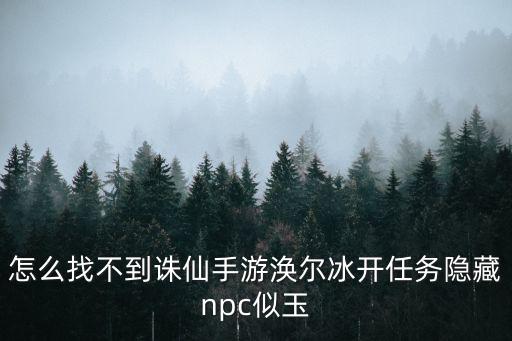 怎么找不到诛仙手游涣尔冰开任务隐藏npc似玉